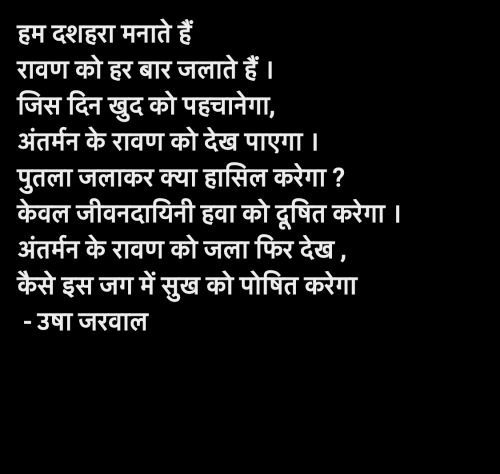 हम दशहरा मनाते हैं
रावण को हर बार जलाते हैं ।
जिस दिन खुद को पहचानेगा,
अंतर्मन के रावण को देख पाएगा ।
पुतला जलाकर क्या हासिल करेगा ?
केवल जीवनदायिनी हवा को दूषित करेगा ।
अंतर्मन के रावण को जला फिर देख ,
कैसे इस जग में सुख को पोषित करेगा
- उषा जरवाल